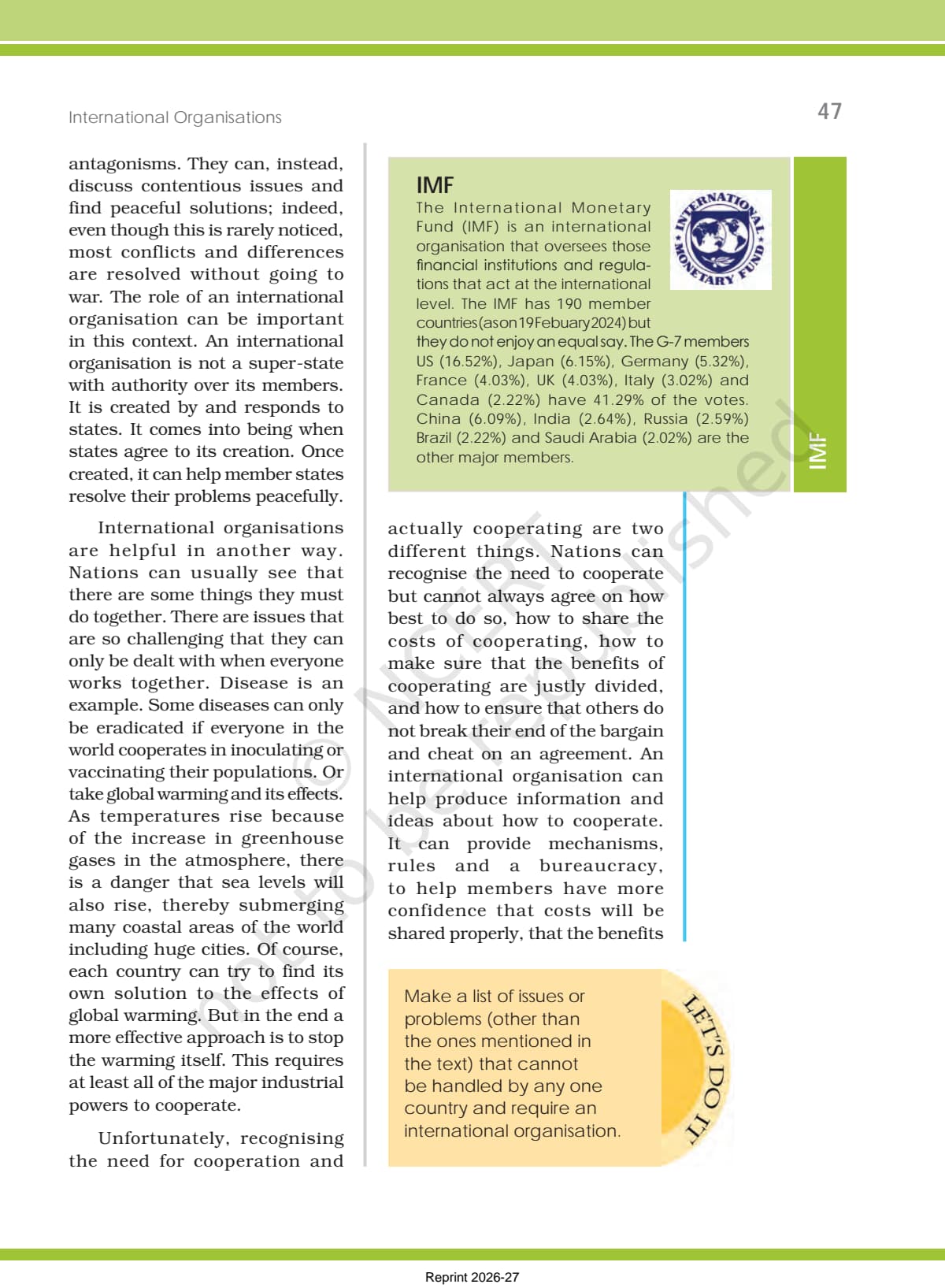 International Organisations

47

antagonisms. They can, instead, discuss contentious issues and find peaceful solutions; indeed, even though this is rarely noticed, most conflicts and differences are resolved without going to war. The role of an international organisation can be important in this context. An international organisation is not a super-state with authority over its members. It is created by and responds to states. It comes into being when states agree to its creation. Once created, it can help member states resolve their problems peacefully.

International organisations are helpful in another way. Nations can usually see that there are some things they must do together. There are issues that are so challenging that they can only be dealt with when everyone works together. Disease is an example. Some diseases can only be eradicated if everyone in the world cooperates in inoculating or vaccinating their populations. Or take global warming and its effects. As temperatures rise because of the increase in greenhouse gases in the atmosphere, there is a danger that sea levels will also rise, thereby submerging many coastal areas of the world including huge cities. Of course, each country can try to find its own solution to the effects of global warming. But in the end a more effective approach is to stop the warming itself. This requires at least all of the major industrial powers to cooperate.

Unfortunately, recognising the need for cooperation and

IMF

The International Monetary Fund (IMF) is an international organisation that oversees those financial institutions and regulations that act at the international level. The IMF has 190 member countries (as on 19 Febuary 2024) but they do not enjoy an equal say. The G-7 members US (16.52%), Japan (6.15%), Germany (5.32%), France (4.03%), UK (4.03%), Italy (3.02%) and Canada (2.22%) have 41.29% of the votes. China (6.09%), India (2.64%), Russia (2.59%) Brazil (2.22%) and Saudi Arabia (2.02%) are the other major members.

INTERNATIONAL MONETARY FUND

IMF

actually cooperating are two different things. Nations can recognise the need to cooperate but cannot always agree on how best to do so, how to share the costs of cooperating, how to make sure that the benefits of cooperating are justly divided, and how to ensure that others do not break their end of the bargain and cheat on an agreement. An international organisation can help produce information and ideas about how to cooperate. It can provide mechanisms, rules and a bureaucracy, to help members have more confidence that costs will be shared properly, that the benefits

Make a list of issues or problems (other than the ones mentioned in the text) that cannot be handled by any one country and require an international organisation.

LET'S DO IT

© NCERT not to be republished

Reprint 2026-27